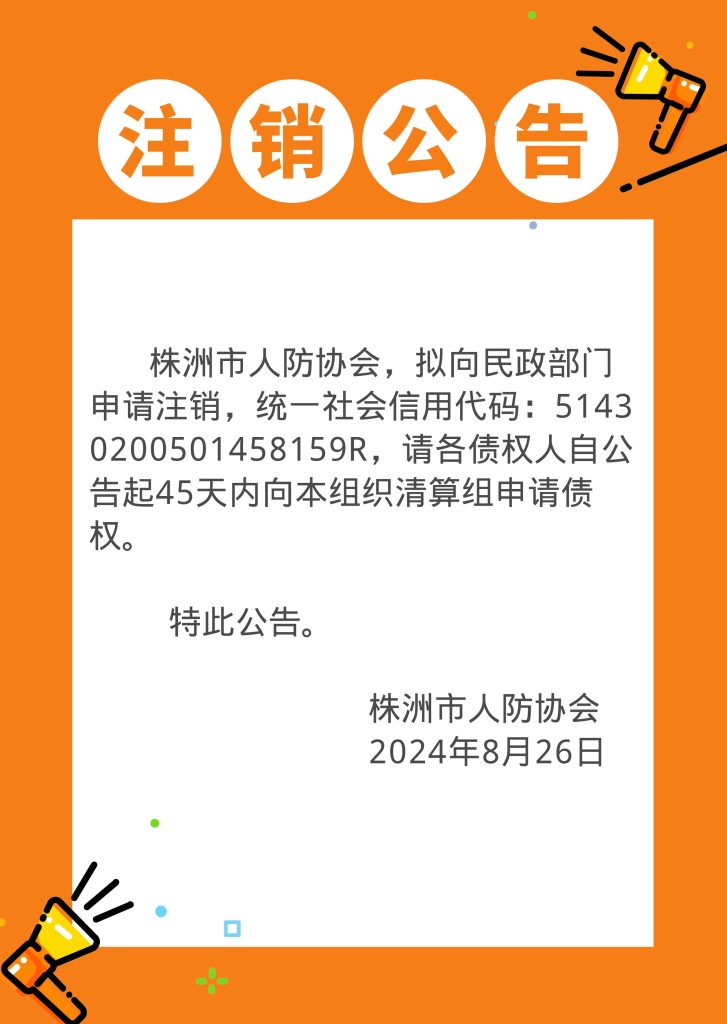 注销公告

株洲市人防协会，拟向民政部门申请注销，统一社会信用代码：51430200501458159R，请各债权人自公告起45天内向本组织清算组申请债权。

特此公告。

株洲市人防协会
2024年8月26日